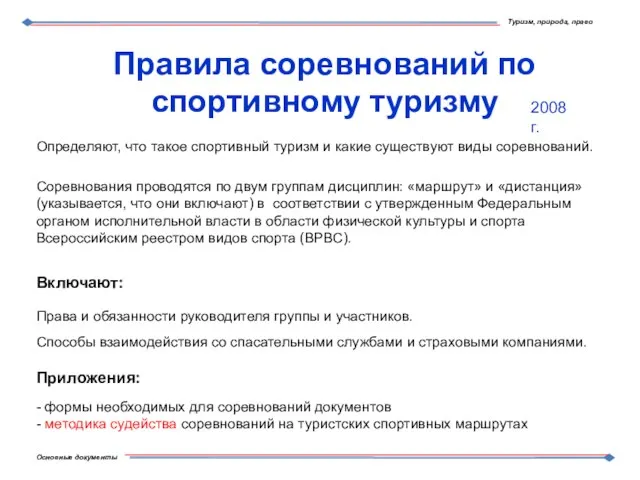 Туризм, природа, право

Правила соревнований по спортивному туризму

2008 г.

Определяют, что такое спортивный туризм и какие существуют виды соревнований.

Соревнования проводятся по двум группам дисциплин: «маршрут» и «дистанция» (указывается, что они включают) в соответствии с утвержденным Федеральным органом исполнительной власти в области физической культуры и спорта Всероссийским реестром видов спорта (ВРВС).

Включают:

Права и обязанности руководителя группы и участников.

Способы взаимодействия со спасательными службами и страховыми компаниями.

Приложения:

- формы необходимых для соревнований документов
- методика судейства соревнований на туристских спортивных маршрутах

Основные документы